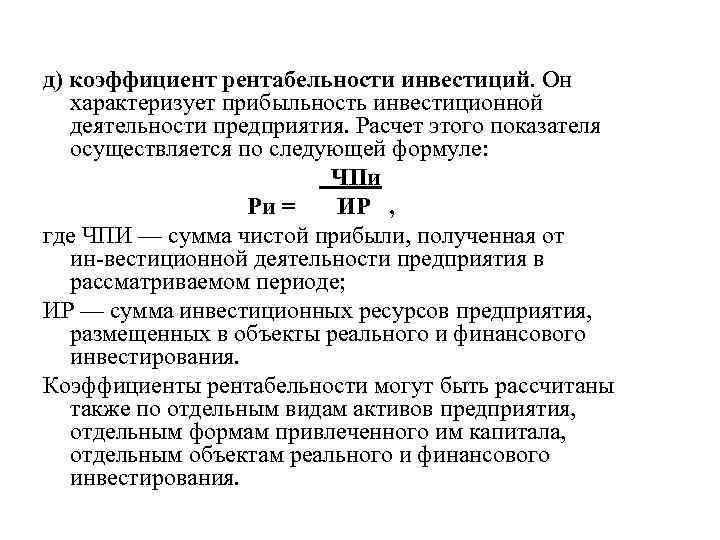 д) коэффициент рентабельности инвестиций. Он характеризует прибыльность инвестиционной деятельности предприятия. Расчет этого показателя осуществляется по следующей формуле:

$Ри = \frac{ЧПи}{ИР}$ ,

где ЧПИ — сумма чистой прибыли, полученная от ин-вестиционной деятельности предприятия в рассматриваемом периоде;

ИР — сумма инвестиционных ресурсов предприятия, размещенных в объекты реального и финансового инвестирования.

Коэффициенты рентабельности могут быть рассчитаны также по отдельным видам активов предприятия, отдельным формам привлеченного им капитала, отдельным объектам реального и финансового инвестирования.